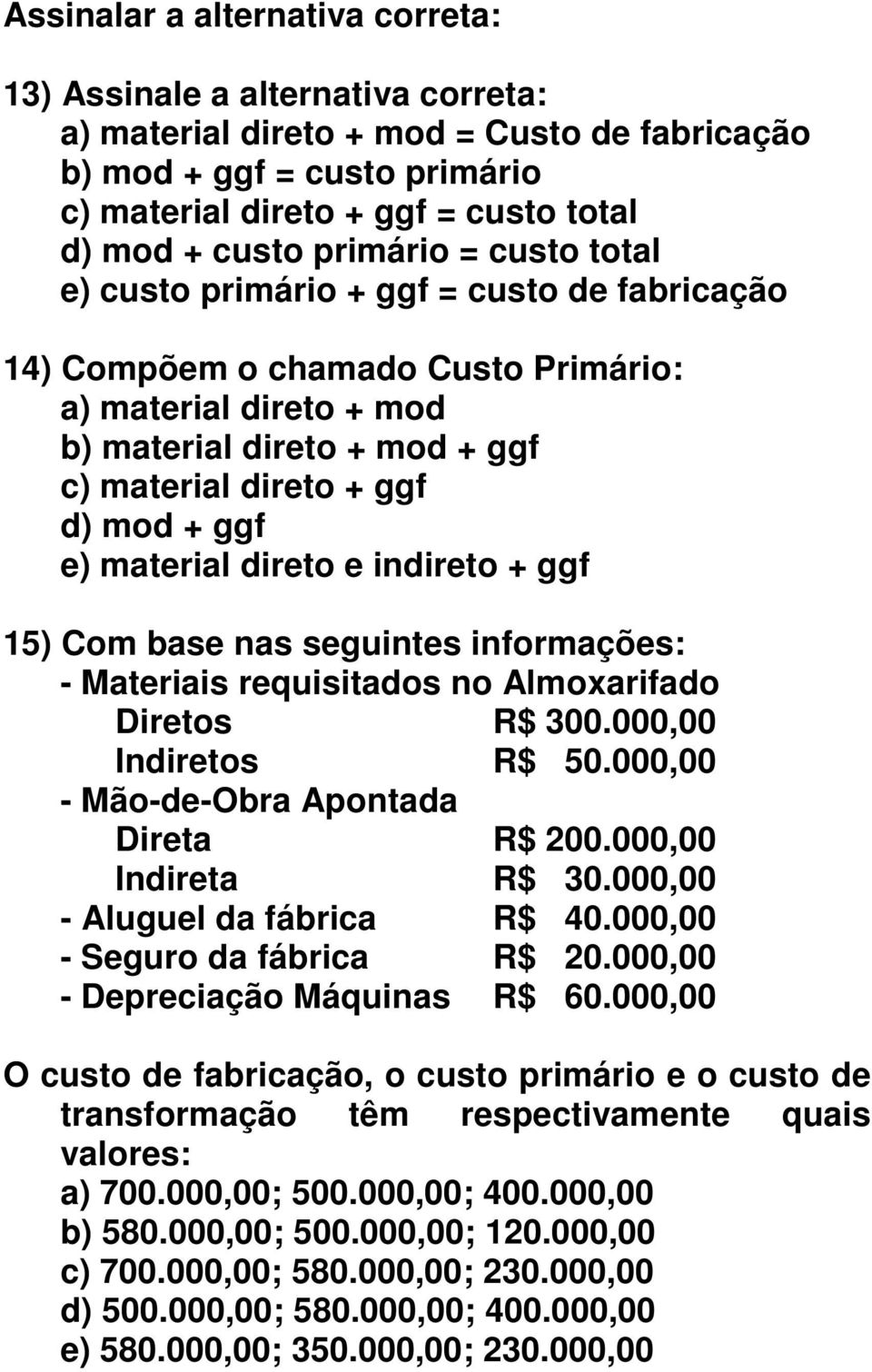 Assinalar a alternativa correta:

13) Assinale a alternativa correta:
a) material direto + mod = Custo de fabricação
b) mod + ggf = custo primário
c) material direto + ggf = custo total
d) mod + custo primário = custo total
e) custo primário + ggf = custo de fabricação

14) Compõem o chamado Custo Primário:
a) material direto + mod
b) material direto + mod + ggf
c) material direto + ggf
d) mod + ggf
e) material direto e indireto + ggf

15) Com base nas seguintes informações:
- Materiais requisitados no Almoxarifado
Diretos R$ 300.000,00
Indiretos R$ 50.000,00
- Mão-de-Obra Apontada
Direta R$ 200.000,00
Indireta R$ 30.000,00
- Aluguel da fábrica R$ 40.000,00
- Seguro da fábrica R$ 20.000,00
- Depreciação Máquinas R$ 60.000,00

O custo de fabricação, o custo primário e o custo de transformação têm respectivamente quais valores:
a) 700.000,00; 500.000,00; 400.000,00
b) 580.000,00; 500.000,00; 120.000,00
c) 700.000,00; 580.000,00; 230.000,00
d) 500.000,00; 580.000,00; 400.000,00
e) 580.000,00; 350.000,00; 230.000,00